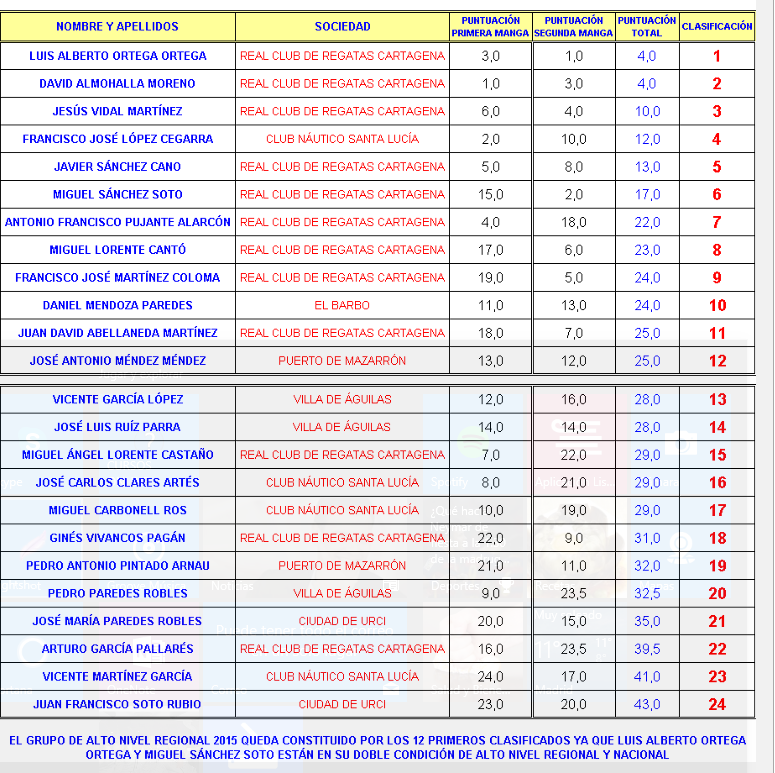 | NOMBRE Y APELLIDOS | SOCIEDAD | PUNTUACIÓN PRIMERA MANGA | PUNTUACIÓN SEGUNDA MANGA | PUNTUACIÓN TOTAL | CLASIFICACIÓN |
|---|---|---|---|---|---|
| LUIS ALBERTO ORTEGA ORTEGA | REAL CLUB DE REGATAS CARTAGENA | 3,0 | 1,0 | 4,0 | 1 |
| DAVID ALMOHALLA MORENO | REAL CLUB DE REGATAS CARTAGENA | 1,0 | 3,0 | 4,0 | 2 |
| JESÚS VIDAL MARTÍNEZ | REAL CLUB DE REGATAS CARTAGENA | 6,0 | 4,0 | 10,0 | 3 |
| FRANCISCO JOSÉ LÓPEZ CEGARRA | CLUB NÁUTICO SANTA LUCÍA | 2,0 | 10,0 | 12,0 | 4 |
| JAVIER SÁNCHEZ CANO | REAL CLUB DE REGATAS CARTAGENA | 5,0 | 8,0 | 13,0 | 5 |
| MIGUEL SÁNCHEZ SOTO | REAL CLUB DE REGATAS CARTAGENA | 15,0 | 2,0 | 17,0 | 6 |
| ANTONIO FRANCISCO PUJANTE ALARCÓN | REAL CLUB DE REGATAS CARTAGENA | 4,0 | 18,0 | 22,0 | 7 |
| MIGUEL LORENTE CANTÓ | REAL CLUB DE REGATAS CARTAGENA | 17,0 | 6,0 | 23,0 | 8 |
| FRANCISCO JOSÉ MARTÍNEZ COLOMA | REAL CLUB DE REGATAS CARTAGENA | 19,0 | 5,0 | 24,0 | 9 |
| DANIEL MENDOZA PAREDES | EL BARBO | 11,0 | 13,0 | 24,0 | 10 |
| JUAN DAVID ABELLANEDA MARTÍNEZ | REAL CLUB DE REGATAS CARTAGENA | 18,0 | 7,0 | 25,0 | 11 |
| JOSÉ ANTONIO MÉNDEZ MÉNDEZ | PUERTO DE MAZARRÓN | 13,0 | 12,0 | 25,0 | 12 |
| VICENTE GARCÍA LÓPEZ | VILLA DE ÁGUILAS | 12,0 | 16,0 | 28,0 | 13 |
| JOSÉ LUIS RUÍZ PARRA | VILLA DE ÁGUILAS | 14,0 | 14,0 | 28,0 | 14 |
| MIGUEL ÁNGEL LORENTE CASTAÑO | REAL CLUB DE REGATAS CARTAGENA | 7,0 | 22,0 | 29,0 | 15 |
| JOSÉ CARLOS CLARES ARTÉS | CLUB NÁUTICO SANTA LUCÍA | 8,0 | 21,0 | 29,0 | 16 |
| MIGUEL CARBONELL ROS | CLUB NÁUTICO SANTA LUCÍA | 10,0 | 19,0 | 29,0 | 17 |
| GINÉS VIVANCOS PAGÁN | REAL CLUB DE REGATAS CARTAGENA | 22,0 | 9,0 | 31,0 | 18 |
| PEDRO ANTONIO PINTADO ARNAU | PUERTO DE MAZARRÓN | 21,0 | 11,0 | 32,0 | 19 |
| PEDRO PAREDES ROBLES | VILLA DE ÁGUILAS | 9,0 | 23,5 | 32,5 | 20 |
| JOSÉ MARÍA PAREDES ROBLES | CIUDAD DE URCI | 20,0 | 15,0 | 35,0 | 21 |
| ARTURO GARCÍA PALLARÉS | REAL CLUB DE REGATAS CARTAGENA | 16,0 | 23,5 | 39,5 | 22 |
| VICENTE MARTÍNEZ GARCÍA | CLUB NÁUTICO SANTA LUCÍA | 24,0 | 17,0 | 41,0 | 23 |
| JUAN FRANCISCO SOTO RUBIO | CIUDAD DE URCI | 23,0 | 20,0 | 43,0 | 24 |

EL GRUPO DE ALTO NIVEL REGIONAL 2015 QUEDA CONSTITUIDO POR LOS 12 PRIMEROS CLASIFICADOS YA QUE LUIS ALBERTO ORTEGA ORTEGA Y MIGUEL SÁNCHEZ SOTO ESTÁN EN SU DOBLE CONDICIÓN DE ALTO NIVEL REGIONAL Y NACIONAL